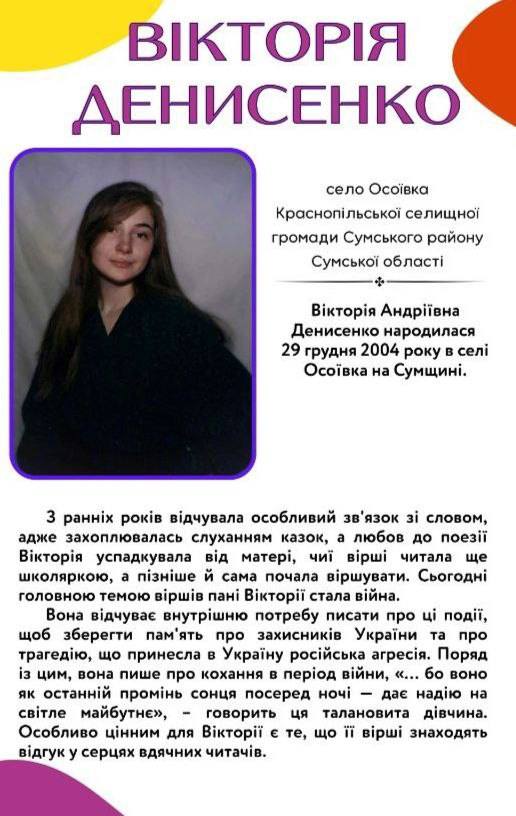 ВІКТОРІЯ ДЕНИСЕНКО

село Осоївка Краснопільської селищної громади Сумського району Сумської області

Вікторія Андріївна Денисенко народилася 29 грудня 2004 року в селі Осоївка на Сумщині.

З ранніх років відчувала особливий зв'язок зі словом, адже захоплювалась слуханням казок, а любов до поезії Вікторія успадкувала від матері, чиї вірші читала ще школяркою, а пізніше й сама почала віршувати. Сьогодні головною темою віршів пані Вікторії стала війна.

Вона відчуває внутрішню потребу писати про ці події, щоб зберегти пам'ять про захисників України та про трагедію, що принесла в Україну російська агресія. Поряд із цим, вона пише про кохання в період війни, «... бо воно як останній промінь сонця посеред ночі — дає надію на світле майбутнє», – говорить ця талановита дівчина. Особливо цінним для Вікторії є те, що її вірші знаходять відгук у серцях вдячних читачів.